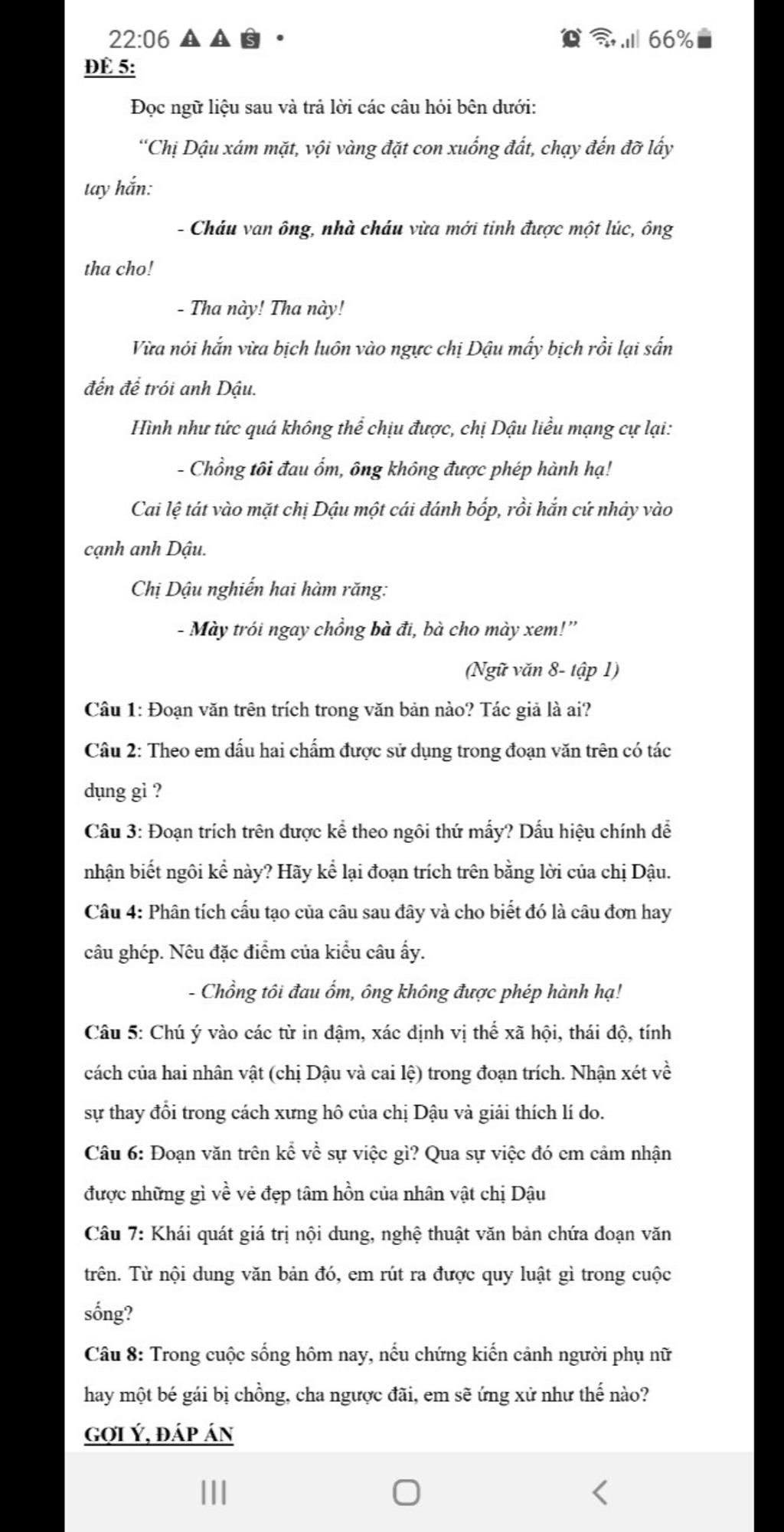 22:06 66%

ĐỀ 5:

Đọc ngữ liệu sau và trả lời các câu hỏi bên dưới:

"Chị Dậu xám mặt, vội vàng đặt con xuống đất, chạy đến đỡ lấy tay hắn:

- Cháu van ông, nhà cháu vừa mới tỉnh được một lúc, ông tha cho!

- Tha này! Tha này!

Vừa nói hắn vừa bịch luôn vào ngực chị Dậu mấy bịch rồi lại sấn đến để trói anh Dậu.

Hình như tức quá không thể chịu được, chị Dậu liều mạng cự lại:

- Chồng tôi đau ốm, ông không được phép hành hạ!

Cai lệ tát vào mặt chị Dậu một cái đánh bốp, rồi hắn cứ nhảy vào cạnh anh Dậu.

Chị Dậu nghiến hai hàm răng:

- Mày trói ngay chồng bà đi, bà cho mày xem!"

(Ngữ văn 8- tập 1)

Câu 1: Đoạn văn trên trích trong văn bản nào? Tác giả là ai?

Câu 2: Theo em dấu hai chấm được sử dụng trong đoạn văn trên có tác dụng gì ?

Câu 3: Đoạn trích trên được kể theo ngôi thứ mấy? Dấu hiệu chính để nhận biết ngôi kể này? Hãy kể lại đoạn trích trên bằng lời của chị Dậu.

Câu 4: Phân tích cấu tạo của câu sau đây và cho biết đó là câu đơn hay câu ghép. Nêu đặc điểm của kiểu câu ấy.

- Chồng tôi đau ốm, ông không được phép hành hạ!

Câu 5: Chú ý vào các từ in đậm, xác định vị thế xã hội, thái độ, tính cách của hai nhân vật (chị Dậu và cai lệ) trong đoạn trích. Nhận xét về sự thay đổi trong cách xưng hô của chị Dậu và giải thích lí do.

Câu 6: Đoạn văn trên kể về sự việc gì? Qua sự việc đó em cảm nhận được những gì về vẻ đẹp tâm hồn của nhân vật chị Dậu

Câu 7: Khái quát giá trị nội dung, nghệ thuật văn bản chứa đoạn văn trên. Từ nội dung văn bản đó, em rút ra được quy luật gì trong cuộc sống?

Câu 8: Trong cuộc sống hôm nay, nếu chứng kiến cảnh người phụ nữ hay một bé gái bị chồng, cha ngược đãi, em sẽ ứng xử như thế nào?

GỢI Ý, ĐÁP ÁN